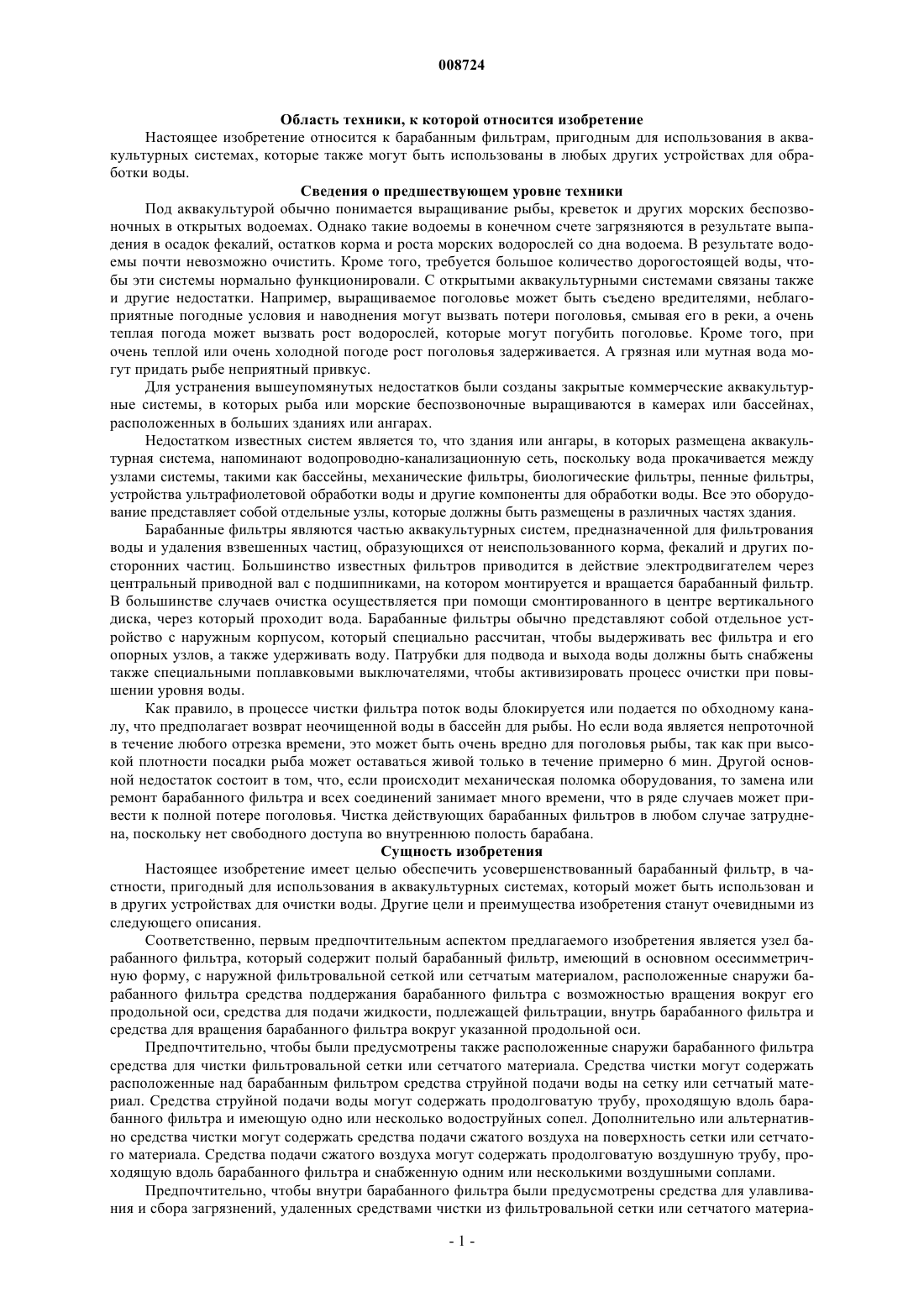 008724

Область техники, к которой относится изобретение

Настоящее изобретение относится к барабанным фильтрам, пригодным для использования в аквакультурных системах, которые также могут быть использованы в любых других устройствах для обработки воды.

Сведения о предшествующем уровне техники

Под аквакультурой обычно понимается выращивание рыбы, креветок и других морских беспозвоночных в открытых водоемах. Однако такие водоемы в конечном счете загрязняются в результате выпадения в осадок фекалий, остатков корма и роста морских водорослей со дна водоема. В результате водоемы почти невозможно очистить. Кроме того, требуется большое количество дорогостоящей воды, чтобы эти системы нормально функционировали. С открытыми аквакультурными системами связаны также и другие недостатки. Например, выращиваемое поголовье может быть съедено вредителями, неблагоприятные погодные условия и наводнения могут вызвать потери поголовья, смывая его в реки, а очень теплая погода может вызвать рост водорослей, которые могут погубить поголовье. Кроме того, при очень теплой или очень холодной погоде рост поголовья задерживается. А грязная или мутная вода могут придать рыбе неприятный привкус.

Для устранения вышеупомянутых недостатков были созданы закрытые коммерческие аквакультурные системы, в которых рыба или морские беспозвоночные выращиваются в камерах или бассейнах, расположенных в больших зданиях или ангарах.

Недостатком известных систем является то, что здания или ангары, в которых размещена аквакультурная система, напоминают водопроводно-канализационную сеть, поскольку вода прокачивается между узлами системы, такими как бассейны, механические фильтры, биологические фильтры, пенные фильтры, устройства ультрафиолетовой обработки воды и другие компоненты для обработки воды. Все это оборудование представляет собой отдельные узлы, которые должны быть размещены в различных частях здания.

Барабанные фильтры являются частью аквакультурных систем, предназначенной для фильтрования воды и удаления взвешенных частиц, образующихся от неиспользованного корма, фекалий и других посторонних частиц. Большинство известных фильтров приводится в действие электродвигателем через центральный приводной вал с подшипниками, на котором монтируется и вращается барабанный фильтр. В большинстве случаев очистка осуществляется при помощи смонтированного в центре вертикального диска, через который проходит вода. Барабанные фильтры обычно представляют собой отдельное устройство с наружным корпусом, который специально рассчитан, чтобы выдерживать вес фильтра и его опорных узлов, а также удерживать воду. Патрубки для подвода и выхода воды должны быть снабжены также специальными поплавковыми выключателями, чтобы активизировать процесс очистки при повышении уровня воды.

Как правило, в процессе чистки фильтра поток воды блокируется или подается по обходному каналу, что предполагает возврат неочищенной воды в бассейн для рыбы. Но если вода является непроточной в течение любого отрезка времени, это может быть очень вредно для поголовья рыбы, так как при высокой плотности посадки рыба может оставаться живой только в течение примерно 6 мин. Другой основной недостаток состоит в том, что, если происходит механическая поломка оборудования, то замена или ремонт барабанного фильтра и всех соединений занимает много времени, что в ряде случаев может привести к полной потере поголовья. Чистка действующих барабанных фильтров в любом случае затруднена, поскольку нет свободного доступа во внутреннюю полость барабана.

Сущность изобретения

Настоящее изобретение имеет целью обеспечить усовершенствованный барабанный фильтр, в частности, пригодный для использования в аквакультурных системах, который может быть использован и в других устройствах для очистки воды. Другие цели и преимущества изобретения станут очевидными из следующего описания.

Соответственно, первым предпочтительным аспектом предлагаемого изобретения является узел барабанного фильтра, который содержит полый барабанный фильтр, имеющий в основном осесимметричную форму, с наружной фильтровальной сеткой или сетчатым материалом, расположенные снаружи барабанного фильтра средства поддержания барабанного фильтра с возможностью вращения вокруг его продольной оси, средства для подачи жидкости, подлежащей фильтрации, внутрь барабанного фильтра и средства для вращения барабанного фильтра вокруг указанной продольной оси.

Предпочтительно, чтобы были предусмотрены также расположенные снаружи барабанного фильтра средства для чистки фильтровальной сетки или сетчатого материала. Средства чистки могут содержать расположенные над барабанным фильтром средства струйной подачи воды на сетку или сетчатый материал. Средства струйной подачи воды могут содержать продолговатую трубу, проходящую вдоль барабанного фильтра и имеющую одно или несколько водоструйных сопел. Дополнительно или альтернативно средства чистки могут содержать средства подачи сжатого воздуха на поверхность сетки или сетчатого материала. Средства подачи сжатого воздуха могут содержать продолговатую воздушную трубу, проходящую вдоль барабанного фильтра и снабженную одним или несколькими воздушными соплами.

Предпочтительно, чтобы внутри барабанного фильтра были предусмотрены средства для улавливания и сбора загрязнений, удаленных средствами чистки из фильтровальной сетки или сетчатого материа-

- 1 -